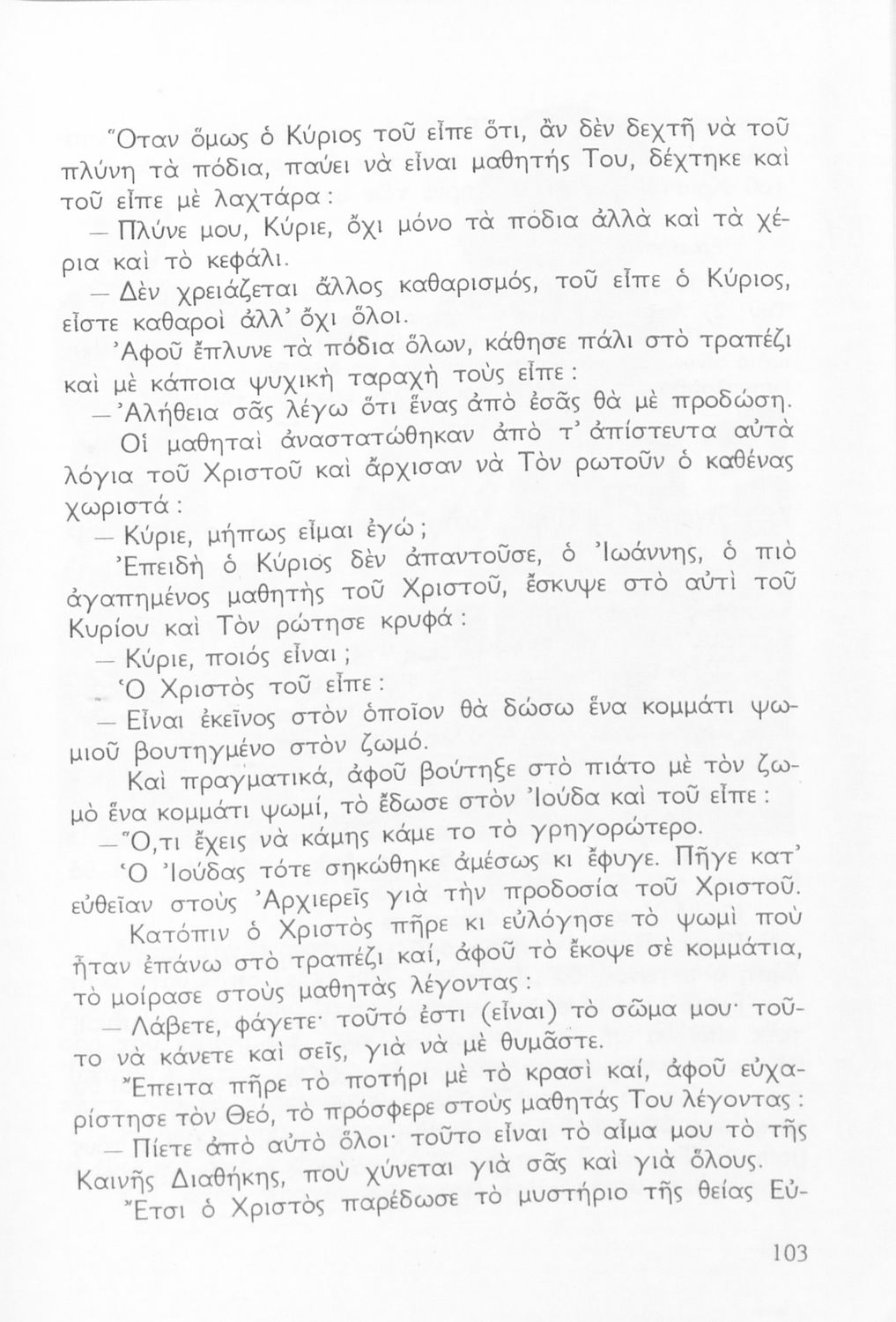 Ὅταν ὅμως ὁ Κύριος τοῦ εἶπε ὅτι, ἂν δὲν δεχτῆ νὰ τοῦ πλύνη τὰ πόδια, παύει νὰ εἶναι μαθητής Του, δέχτηκε καὶ τοῦ εἶπε μὲ λαχτάρα:

— Πλύνε μου, Κύριε, ὄχι μόνο τὰ πόδια ἀλλὰ καὶ τὰ χέρια καὶ τὸ κεφάλι.

— Δὲν χρειάζεται ἄλλος καθαρισμός, τοῦ εἶπε ὁ Κύριος, εἶστε καθαροὶ ἀλλ' ὄχι ὅλοι.

Ἀφοῦ ἔπλυνε τὰ πόδια ὅλων, κάθησε πάλι στὸ τραπέζι καὶ μὲ κάποια ψυχικὴ ταραχὴ τοὺς εἶπε:

— Ἀλήθεια σᾶς λέγω ὅτι ἕνας ἀπὸ ἐσᾶς θὰ μὲ προδώση.

Οἱ μαθηταὶ ἀναστατώθηκαν ἀπὸ τ' ἀπίστευτα αὐτὰ λόγια τοῦ Χριστοῦ καὶ ἄρχισαν νὰ Τὸν ρωτοῦν ὁ καθένας χωριστά:

— Κύριε, μήπως εἶμαι ἐγώ;

Ἐπειδὴ ὁ Κύριος δὲν ἀπαντοῦσε, ὁ Ἰωάννης, ὁ πιὸ ἀγαπημένος μαθητὴς τοῦ Χριστοῦ, ἔσκυψε στὸ αὐτὶ τοῦ Κυρίου καὶ Τὸν ρώτησε κρυφά:

— Κύριε, ποιός εἶναι;

Ὁ Χριστὸς τοῦ εἶπε:

— Εἶναι ἐκεῖνος στὸν ὁποῖον θὰ δώσω ἕνα κομμάτι ψωμιοῦ βουτηγμένο στὸν ζωμό.

Καὶ πραγματικά, ἀφοῦ βούτηξε στὸ πιάτο μὲ τὸν ζωμὸ ἕνα κομμάτι ψωμί, τὸ ἔδωσε στὸν Ἰούδα καὶ τοῦ εἶπε:

— Ὅ,τι ἔχεις νὰ κάμης κάμε το τὸ γρηγορώτερο.

Ὁ Ἰούδας τότε σηκώθηκε ἀμέσως κι ἔφυγε. Πῆγε κατ' εὐθεῖαν στοὺς Ἀρχιερεῖς γιὰ τὴν προδοσία τοῦ Χριστοῦ.

Κατόπιν ὁ Χριστὸς πῆρε κι εὐλόγησε τὸ ψωμὶ ποὺ ἦταν ἐπάνω στὸ τραπέζι καί, ἀφοῦ τὸ ἔκοψε σὲ κομμάτια, τὸ μοίρασε στοὺς μαθητὰς λέγοντας:

— Λάβετε, φάγετε· τοῦτό ἐστι (εἶναι) τὸ σῶμα μου· τοῦτο νὰ κάνετε καὶ σεῖς, γιὰ νὰ μὲ θυμᾶστε.

Ἔπειτα πῆρε τὸ ποτήρι μὲ τὸ κρασὶ καί, ἀφοῦ εὐχαρίστησε τὸν Θεό, τὸ πρόσφερε στοὺς μαθητάς Του λέγοντας:

— Πίετε ἀπὸ αὐτὸ ὅλοι· τοῦτο εἶναι τὸ αἷμα μου τὸ τῆς Καινῆς Διαθήκης, ποὺ χύνεται γιὰ σᾶς καὶ γιὰ ὅλους.

Ἔτσι ὁ Χριστὸς παρέδωσε τὸ μυστήριο τῆς θείας Εὐ-

103